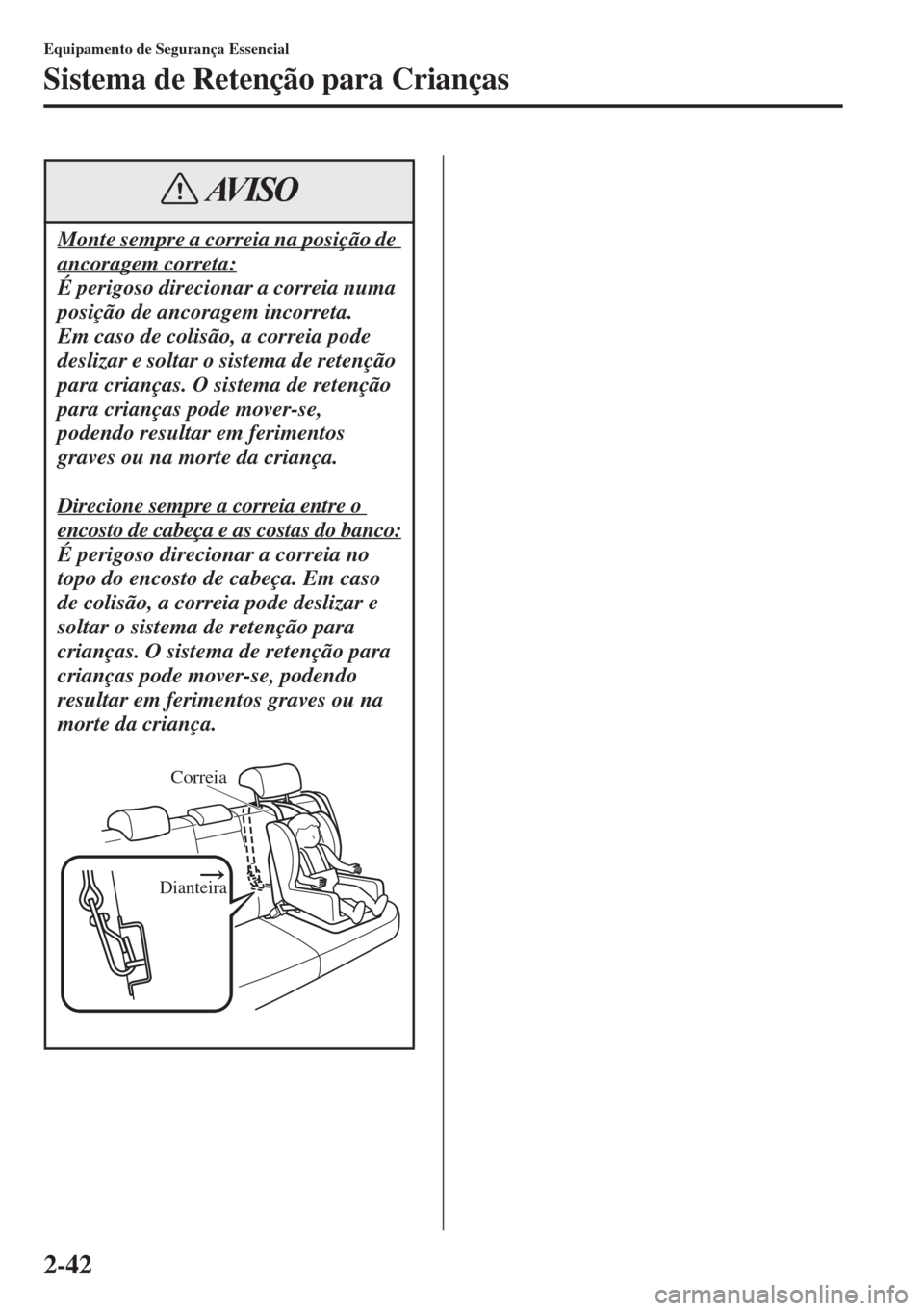 Equipamento de Segurança Essencial

Sistema de Retenção para Crianças

AVISO

Monte sempre a correia na posição de ancoragem correta:
É perigoso direcionar a correia numa posição de ancoragem incorreta. Em caso de colisão, a correia pode deslizar e soltar o sistema de retenção para crianças. O sistema de retenção para crianças pode mover-se, podendo resultar em ferimentos graves ou na morte da criança.

Direcione sempre a correia entre o encosto de cabeça e as costas do banco:
É perigoso direcionar a correia no topo do encosto de cabeça. Em caso de colisão, a correia pode deslizar e soltar o sistema de retenção para crianças. O sistema de retenção para crianças pode mover-se, podendo resultar em ferimentos graves ou na morte da criança.

Correia

Dianteira

2-42

carmanualsonline.info